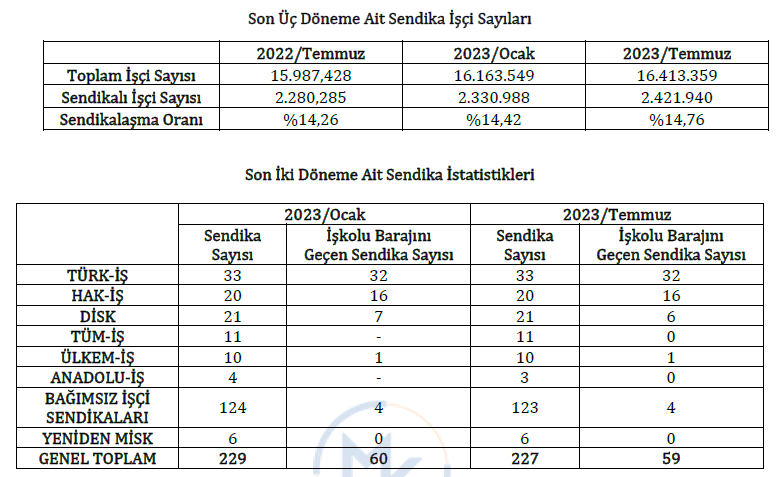 Son Üç Döneme Ait Sendika İşçi Sayıları

| | 2022/Temmuz | 2023/Ocak | 2023/Temmuz |
|---|---|---|---|
| Toplam İşçi Sayısı | 15.987,428 | 16.163.549 | 16.413.359 |
| Sendikalı İşçi Sayısı | 2.280,285 | 2.330.988 | 2.421.940 |
| Sendikalaşma Oranı | %14,26 | %14,42 | %14,76 |

Son İki Döneme Ait Sendika İstatistikleri

| | 2023/Ocak | | 2023/Temmuz | |
|---|---|---|---|---|
| | Sendika Sayısı | İşkolu Barajını Geçen Sendika Sayısı | Sendika Sayısı | İşkolu Barajını Geçen Sendika Sayısı |
| TÜRK-İŞ | 33 | 32 | 33 | 32 |
| HAK-İŞ | 20 | 16 | 20 | 16 |
| DİSK | 21 | 7 | 21 | 6 |
| TÜM-İŞ | 11 | - | 11 | 0 |
| ÜLKEM-İŞ | 10 | 1 | 10 | 1 |
| ANADOLU-İŞ | 4 | - | 3 | 0 |
| BAĞIMSIZ İŞÇİ SENDİKALARI | 124 | 4 | 123 | 4 |
| YENİDEN MİSK | 6 | 0 | 6 | 0 |
| GENEL TOPLAM | 229 | 60 | 227 | 59 |